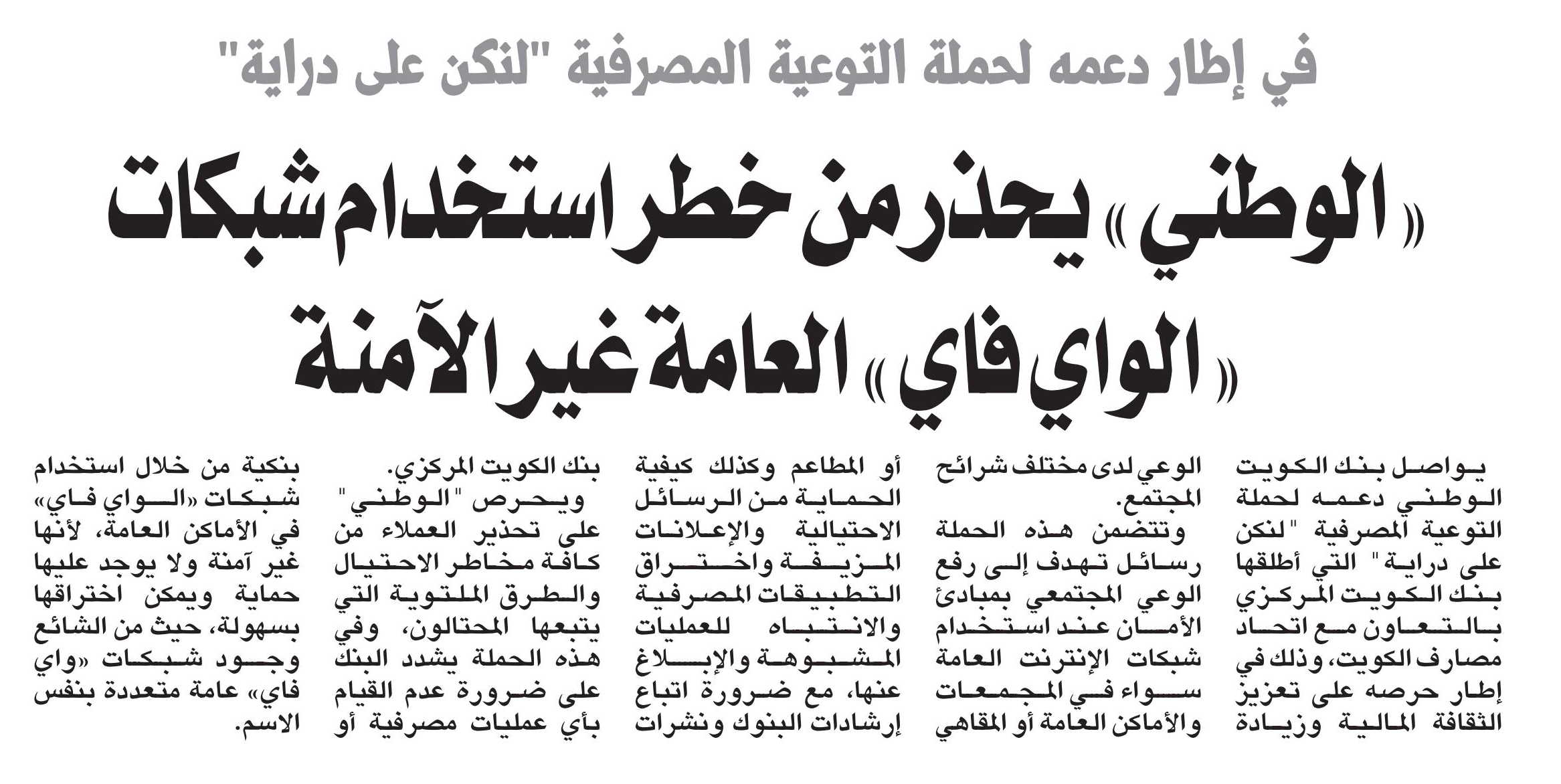 في إطار دعمه لحملة التوعية المصرفية "لنكن على دراية"

«الوطني» يحذر من خطر استخدام شبكات «الواي فاي» العامة غير الآمنة

يواصل بنك الكويت الوطني دعمه لحملة التوعية المصرفية "لنكن على دراية" التي أطلقها بنك الكويت المركزي بالتعاون مع اتحاد مصارف الكويت، وذلك في إطار حرصه على تعزيز الثقافة المالية وزيادة الوعي لدى مختلف شرائح المجتمع.

وتتضمن هذه الحملة رسائل تهدف إلى رفع الوعي المجتمعي بمبادئ الأمان عند استخدام شبكات الإنترنت العامة سواء في المجمعات والأماكن العامة أو المقاهي أو المطاعم وكذلك كيفية الحماية من الرسائل الاحتيالية والإعلانات المزيفة واختراق التطبيقات المصرفية والانتباه للعمليات المشبوهة والإبلاغ عنها، مع ضرورة اتباع إرشادات البنوك ونشرات بنك الكويت المركزي.

ويحرص "الوطني" على تحذير العملاء من كافة مخاطر الاحتيال والطرق الملتوية التي يتبعها المحتالون، وفي هذه الحملة يشدد البنك على ضرورة عدم القيام بأي عمليات مصرفية أو بنكية من خلال استخدام شبكات «الواي فاي» في الأماكن العامة، لأنها غير آمنة ولا يوجد عليها حماية ويمكن اختراقها بسهولة، حيث من الشائع وجود شبكات «واي فاي» عامة متعددة بنفس الاسم.